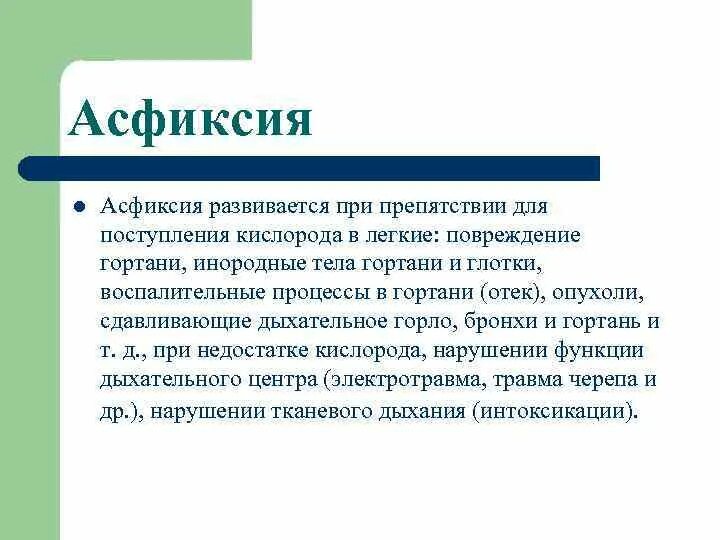 Асфиксия

Асфиксия развивается при препятствии для поступления кислорода в легкие: повреждение гортани, инородные тела гортани и глотки, воспалительные процессы в гортани (отек), опухоли, сдавливающие дыхательное горло, бронхи и гортань и т. д., при недостатке кислорода, нарушении функции дыхательного центра (электротравма, травма черепа и др.), нарушении тканевого дыхания (интоксикации).